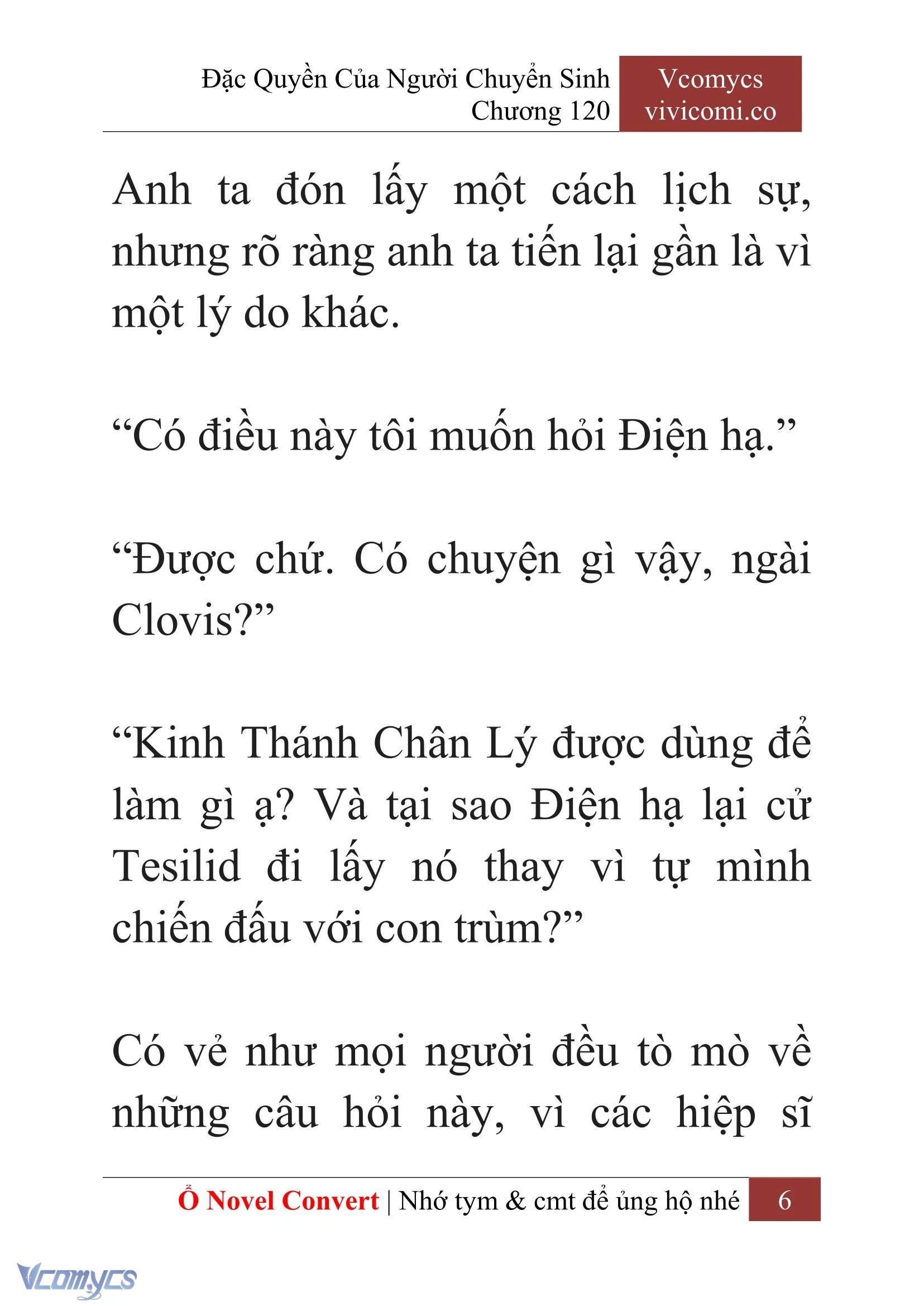 Đặc Quyền Của Người Chuyển Sinh
Chương 120

Vcomycs
vivicomi.co

Anh ta đón lấy một cách lịch sự, nhưng rõ ràng anh ta tiến lại gần là vì một lý do khác.

“Có điều này tôi muốn hỏi Điện hạ.”

“Được chứ. Có chuyện gì vậy, ngài Clovis?”

“Kinh Thánh Chân Lý được dùng để làm gì ạ? Và tại sao Điện hạ lại cử Tesilid đi lấy nó thay vì tự mình chiến đấu với con trùm?”

Có vẻ như mọi người đều tò mò về những câu hỏi này, vì các hiệp sĩ

Ổ Novel Convert | Nhớ tym & cmt để ủng hộ nhé 6

Vcomycs